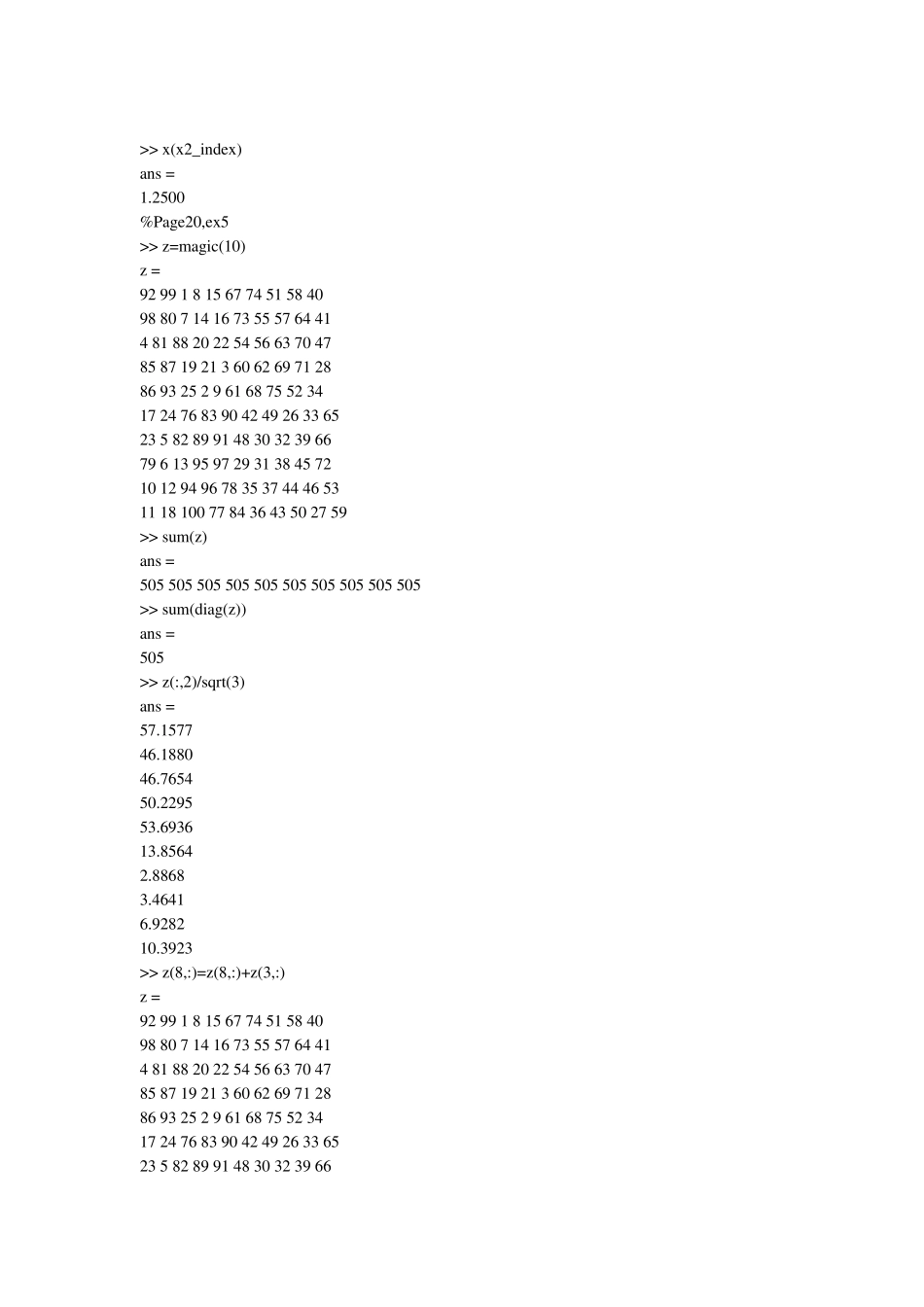 >> x(x2_index)
ans =
1.2500
%Page20,ex5
>> z=magic(10)
z =
92 99 1 8 15 67 74 51 58 40
98 80 7 14 16 73 55 57 64 41
4 81 88 20 22 54 56 63 70 47
85 87 19 21 3 60 62 69 71 28
86 93 25 2 9 61 68 75 52 34
17 24 76 83 90 42 49 26 33 65
23 5 82 89 91 48 30 32 39 66
79 6 13 95 97 29 31 38 45 72
10 12 94 96 78 35 37 44 46 53
11 18 100 77 84 36 43 50 27 59
>> sum(z)
ans =
505 505 505 505 505 505 505 505 505 505
>> sum(diag(z))
ans =
505
>> z(:,2)/sqrt(3)
ans =
57.1577
46.1880
46.7654
50.2295
53.6936
13.8564
2.8868
3.4641
6.9282
10.3923
>> z(8,:)=z(8,:)+z(3,:)
z =
92 99 1 8 15 67 74 51 58 40
98 80 7 14 16 73 55 57 64 41
4 81 88 20 22 54 56 63 70 47
85 87 19 21 3 60 62 69 71 28
86 93 25 2 9 61 68 75 52 34
17 24 76 83 90 42 49 26 33 65
23 5 82 89 91 48 30 32 39 66